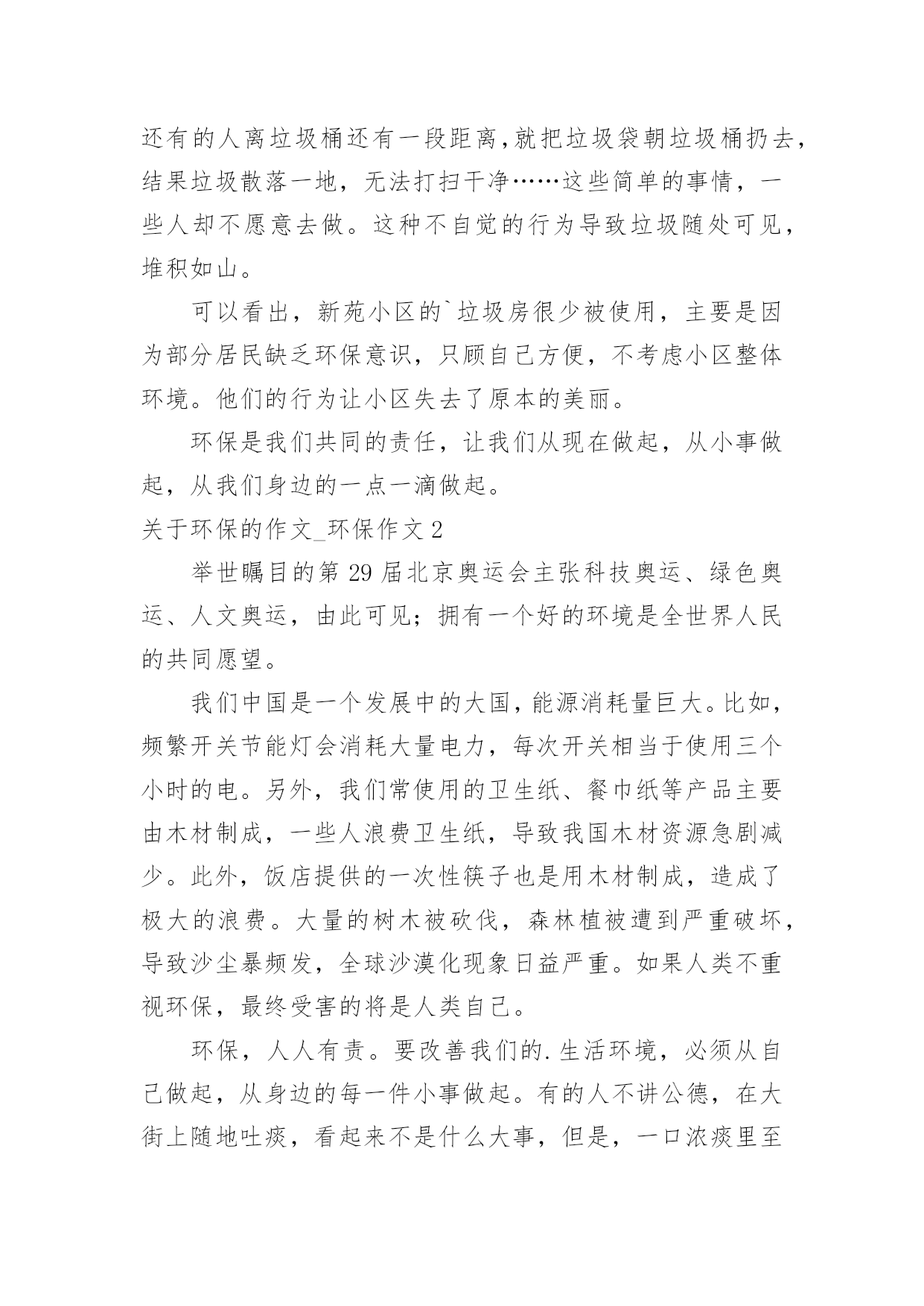 还有的人离垃圾桶还有一段距离,就把垃圾袋朝垃圾桶扔去,结果垃圾散落一地，无法打扫干净……这些简单的事情，一些人却不愿意去做。这种不自觉的行为导致垃圾随处可见，堆积如山。

可以看出，新苑小区的`垃圾房很少被使用，主要是因为部分居民缺乏环保意识，只顾自己方便，不考虑小区整体环境。他们的行为让小区失去了原本的美丽。

环保是我们共同的责任，让我们从现在做起，从小事做起，从我们身边的一点一滴做起。

关于环保的作文_环保作文 2

举世瞩目的第 29 届北京奥运会主张科技奥运、绿色奥运、人文奥运，由此可见；拥有一个好的环境是全世界人民的共同愿望。

我们中国是一个发展中的大国,能源消耗量巨大。比如，频繁开关节能灯会消耗大量电力，每次开关相当于使用三个小时的电。另外，我们常使用的卫生纸、餐巾纸等产品主要由木材制成，一些人浪费卫生纸，导致我国木材资源急剧减少。此外，饭店提供的一次性筷子也是用木材制成，造成了极大的浪费。大量的树木被砍伐，森林植被遭到严重破坏，导致沙尘暴频发，全球沙漠化现象日益严重。如果人类不重视环保，最终受害的将是人类自己。

环保，人人有责。要改善我们的.生活环境，必须从自己做起，从身边的每一件小事做起。有的人不讲公德，在大街上随地吐痰，看起来不是什么大事，但是，一口浓痰里至